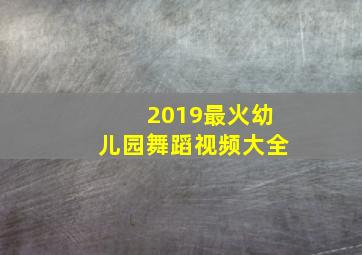 2019最火幼儿园舞蹈视频大全